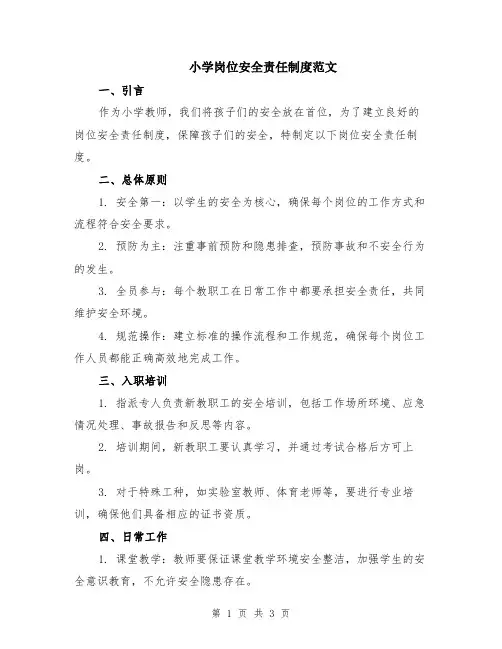 小学岗位安全责任制度范文

一、引言

作为小学教师，我们将孩子们的安全放在首位，为了建立良好的岗位安全责任制度，保障孩子们的安全，特制定以下岗位安全责任制度。

二、总体原则

1. 安全第一：以学生的安全为核心，确保每个岗位的工作方式和流程符合安全要求。

2. 预防为主：注重事前预防和隐患排查，预防事故和不安全行为的发生。

3. 全员参与：每个教职工在日常工作中都要承担安全责任，共同维护安全环境。

4. 规范操作：建立标准的操作流程和工作规范，确保每个岗位工作人员都能正确高效地完成工作。

三、入职培训

1. 指派专人负责新教职工的安全培训，包括工作场所环境、应急情况处理、事故报告和反思等内容。

2. 培训期间，新教职工要认真学习，并通过考试合格后方可上岗。

3. 对于特殊工种，如实验室教师、体育老师等，要进行专业培训，确保他们具备相应的证书资质。

四、日常工作

1. 课堂教学：教师要保证课堂教学环境安全整洁，加强学生的安全意识教育，不允许安全隐患存在。

第 1 页 共 3 页